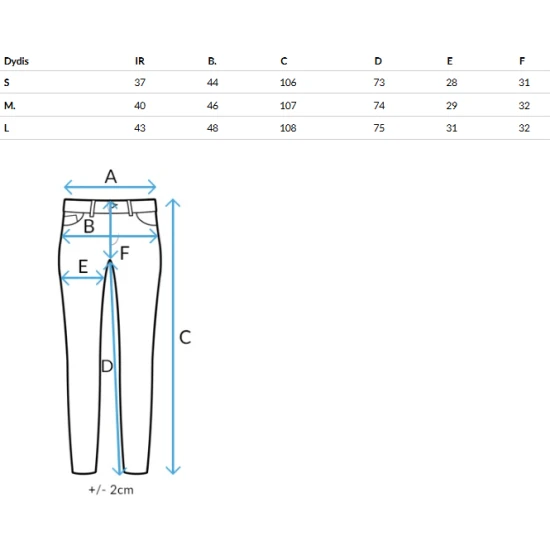 | Dydis | IR | B. | C | D | E | F |
|---|---|---|---|---|---|---|
| S | 37 | 44 | 106 | 73 | 28 | 31 |
| M. | 40 | 46 | 107 | 74 | 29 | 32 |
| L | 43 | 48 | 108 | 75 | 31 | 32 |

A
B
F
E
C
D
+/- 2cm